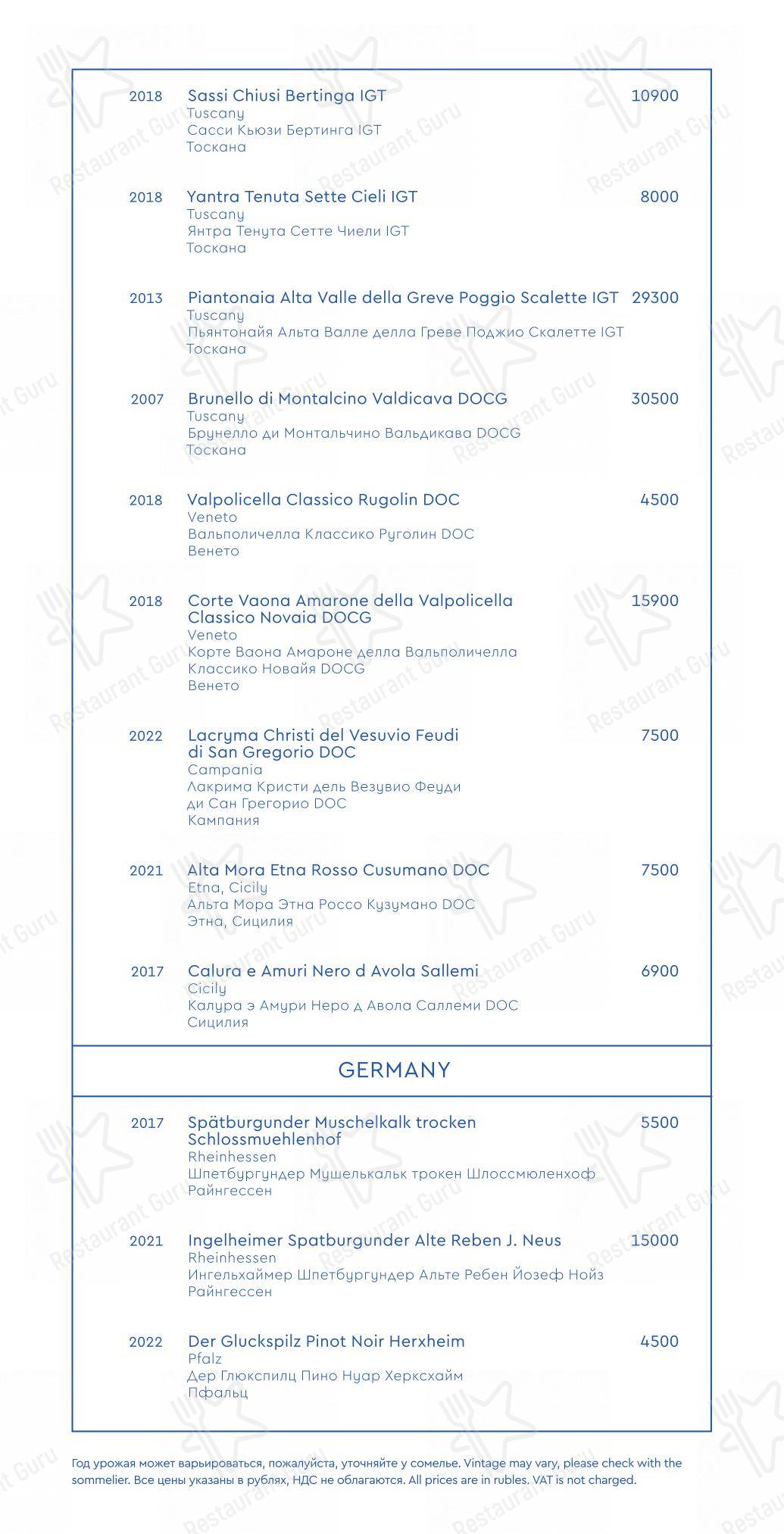 2018 Sassi Chiusi Bertinga IGT 10900
Tuscany
Сасси Кьюзи Бертинга IGT
Тоскана

2018 Yantra Tenuta Sette Cieli IGT 8000
Tuscany
Янтра Тенута Сетте Чиели IGT
Тоскана

2013 Piantonaia Alta Valle della Greve Poggio Scalette IGT 29300
Tuscany
Пьянтонайя Альта Валле делла Греве Поджио Скалетте IGT
Тоскана

2007 Brunello di Montalcino Valdicava DOCG 30500
Tuscany
Брунелло ди Монтальчино Вальдикава DOCG
Тоскана

2018 Valpolicella Classico Rugolin DOC 4500
Veneto
Вальполичелла Классико Руголин DOC
Венето

2018 Corte Vaona Amarone della Valpolicella Classico Novaia DOCG 15900
Veneto
Корте Ваона Амароне делла Вальполичелла Классико Новайя DOCG
Венето

2022 Lacryma Christi del Vesuvio Feudi di San Gregorio DOC 7500
Campania
Лакрима Кристи дель Везувио Феуди ди Сан Грегорио DOC
Кампания

2021 Alta Mora Etna Rosso Cusumano DOC 7500
Etna, Cicily
Альта Мора Этна Россо Кузумано DOC
Этна, Сицилия

2017 Calura e Amuri Nero d Avola Sallemi 6900
Cicily
Калура э Амури Неро д Авола Саллеми DOC
Сицилия

GERMANY

2017 Spätburgunder Muschelkalk trocken Schlossmuehlenhof 5500
Rheinhessen
Шпетбургундер Мушелькальк трокен Шлоссмюленхоф
Райнгессен

2021 Ingelheimer Spatburgunder Alte Reben J. Neus 15000
Rheinhessen
Ингельхаймер Шпетбургундер Альте Ребен Йозеф Нойз
Райнгессен

2022 Der Gluckspilz Pinot Noir Herxheim 4500
Pfalz
Дер Глюкспилц Пино Нуар Херксхайм
Пфальц

Год урожая может варьироваться, пожалуйста, уточняйте у сомелье. Vintage may vary, please check with the sommelier. Все цены указаны в рублях, НДС не облагаются. All prices are in rubles. VAT is not charged.